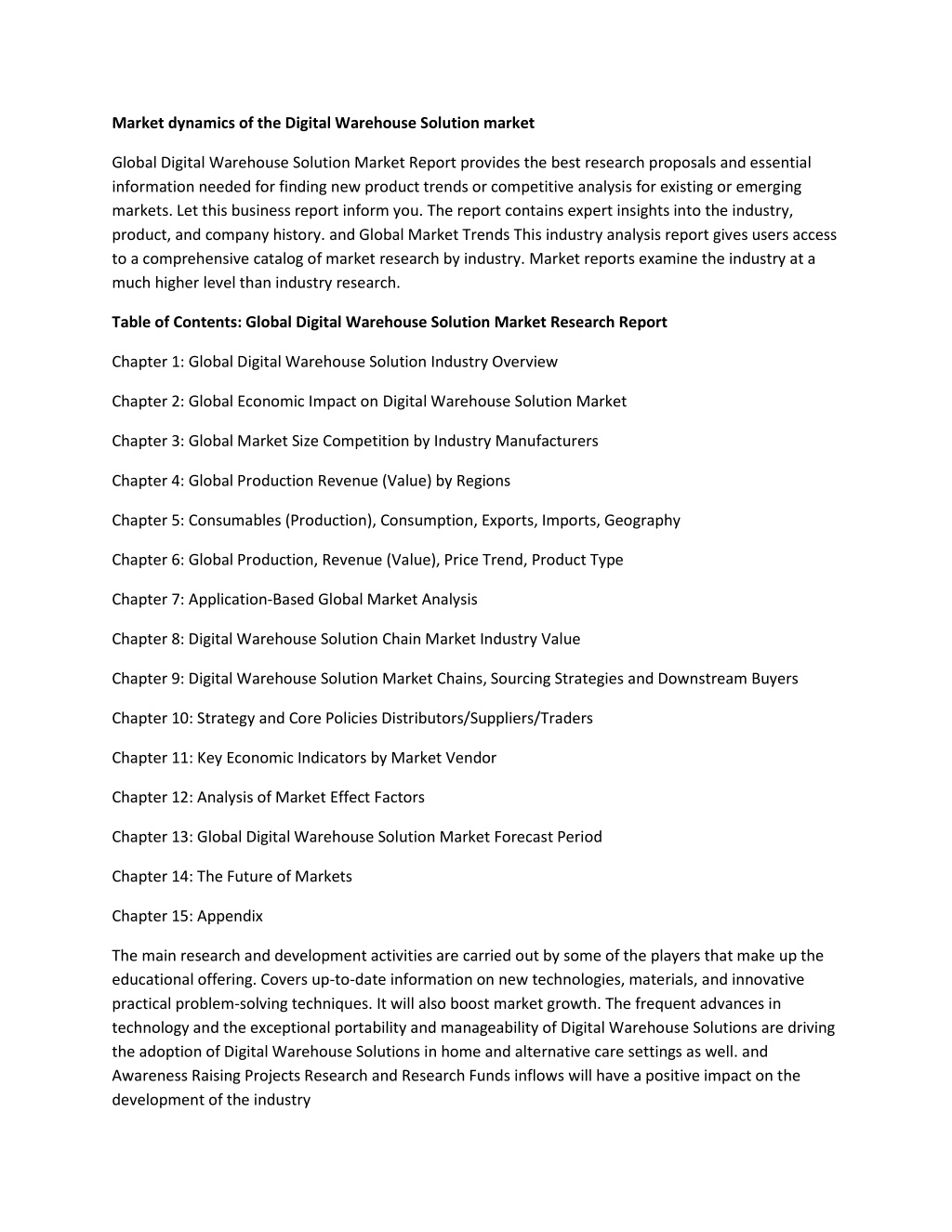 Market dynamics of the Digital Warehouse Solution market

Global Digital Warehouse Solution Market Report provides the best research proposals and essential information needed for finding new product trends or competitive analysis for existing or emerging markets. Let this business report inform you. The report contains expert insights into the industry, product, and company history. and Global Market Trends This industry analysis report gives users access to a comprehensive catalog of market research by industry. Market reports examine the industry at a much higher level than industry research.

Table of Contents: Global Digital Warehouse Solution Market Research Report

Chapter 1: Global Digital Warehouse Solution Industry Overview

Chapter 2: Global Economic Impact on Digital Warehouse Solution Market

Chapter 3: Global Market Size Competition by Industry Manufacturers

Chapter 4: Global Production Revenue (Value) by Regions

Chapter 5: Consumables (Production), Consumption, Exports, Imports, Geography

Chapter 6: Global Production, Revenue (Value), Price Trend, Product Type

Chapter 7: Application-Based Global Market Analysis

Chapter 8: Digital Warehouse Solution Chain Market Industry Value

Chapter 9: Digital Warehouse Solution Market Chains, Sourcing Strategies and Downstream Buyers

Chapter 10: Strategy and Core Policies Distributors/Suppliers/Traders

Chapter 11: Key Economic Indicators by Market Vendor

Chapter 12: Analysis of Market Effect Factors

Chapter 13: Global Digital Warehouse Solution Market Forecast Period

Chapter 14: The Future of Markets

Chapter 15: Appendix

The main research and development activities are carried out by some of the players that make up the educational offering. Covers up-to-date information on new technologies, materials, and innovative practical problem-solving techniques. It will also boost market growth. The frequent advances in technology and the exceptional portability and manageability of Digital Warehouse Solutions are driving the adoption of Digital Warehouse Solutions in home and alternative care settings as well. and Awareness Raising Projects Research and Research Funds inflows will have a positive impact on the development of the industry